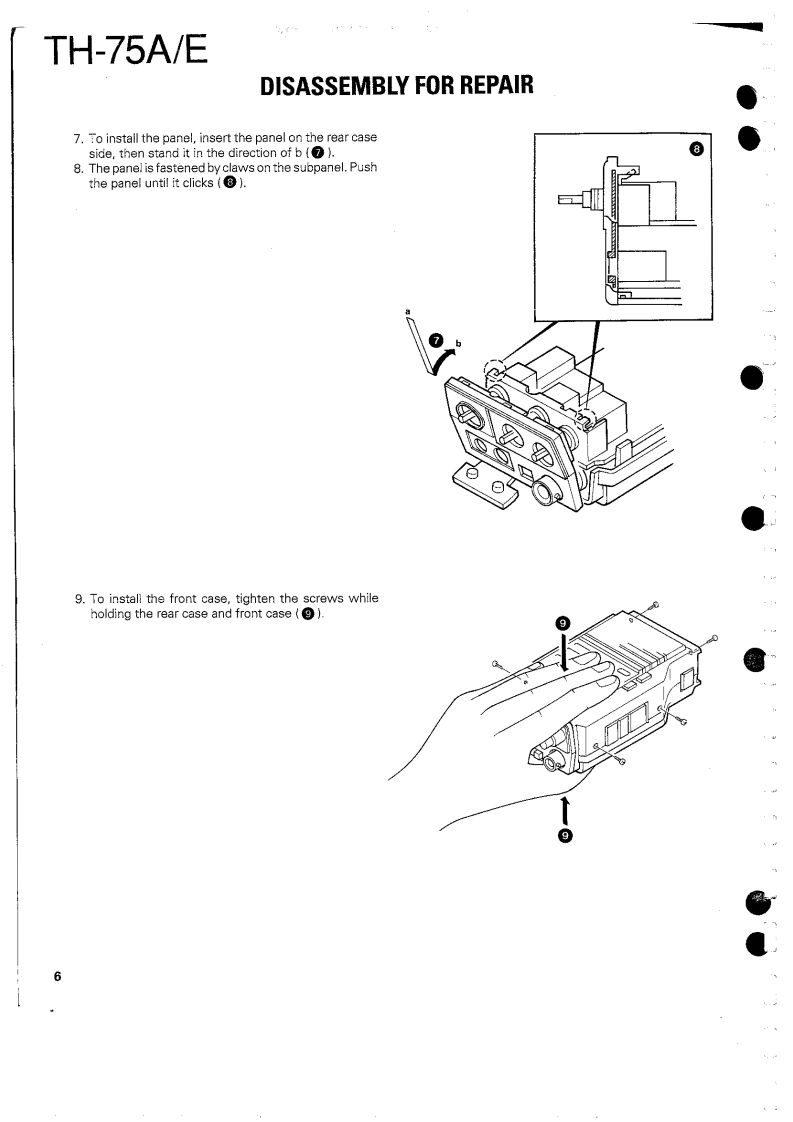 TH-75A/E

DISASSEMBLY FOR REPAIR

7. To install the panel, insert the panel on the rear case side, then stand it in the direction of b (❼).
8. The panel is fastened by claws on the subpanel. Push the panel until it clicks (❽).

❽

a

❼ b

9. To install the front case, tighten the screws while holding the rear case and front case (❾).

❾

❾

6